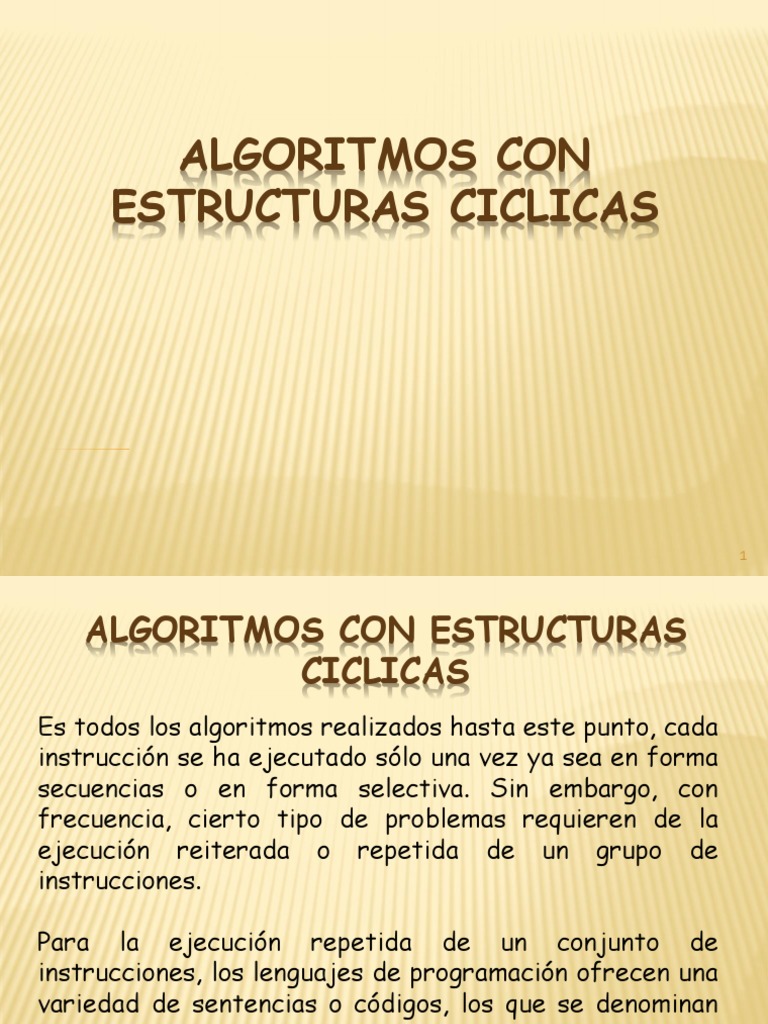 ALGORITMOS CON ESTRUCTURAS CICLICAS

1

ALGORITMOS CON ESTRUCTURAS CICLICAS

Es todos los algoritmos realizados hasta este punto, cada instrucción se ha ejecutado sólo una vez ya sea en forma secuencias o en forma selectiva. Sin embargo, con frecuencia, cierto tipo de problemas requieren de la ejecución reiterada o repetida de un grupo de instrucciones.

Para la ejecución repetida de un conjunto de instrucciones, los lenguajes de programación ofrecen una variedad de sentencias o códigos, los que se denominan